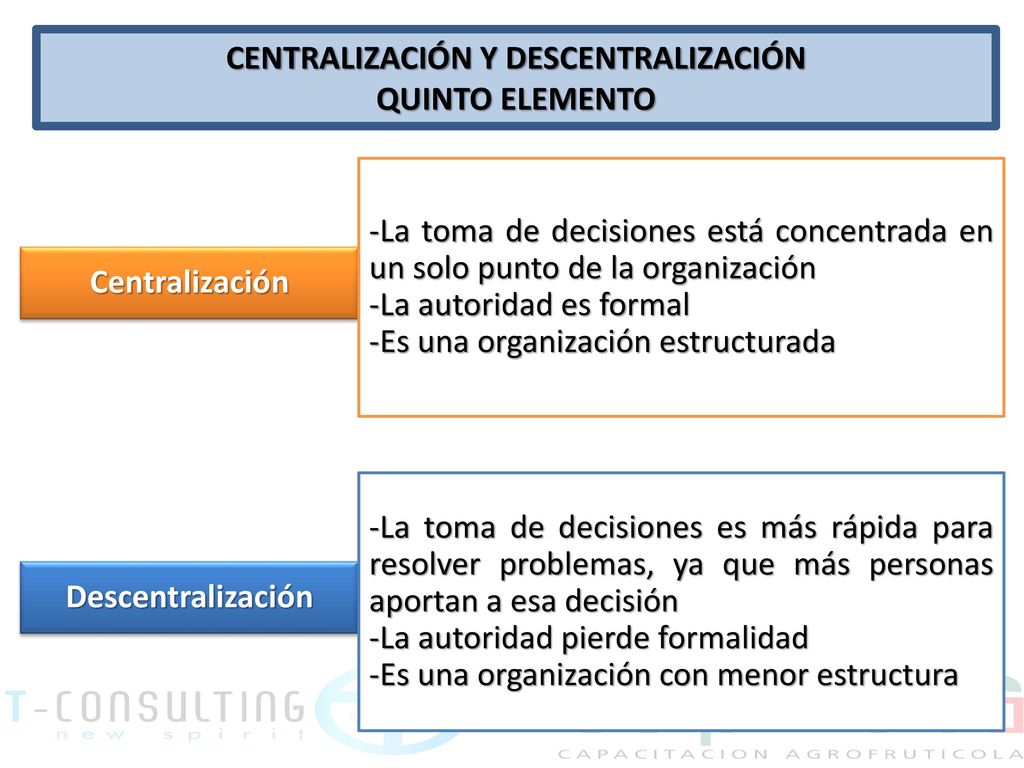 CENTRALIZACIÓN Y DESCENTRALIZACIÓN
QUINTO ELEMENTO

Centralización

-La toma de decisiones está concentrada en un solo punto de la organización
-La autoridad es formal
-Es una organización estructurada

Descentralización

-La toma de decisiones es más rápida para resolver problemas, ya que más personas aportan a esa decisión
-La autoridad pierde formalidad
-Es una organización con menor estructura

T-CONSULTING
new spirit

CAPACITACION AGROFRUTICOLA